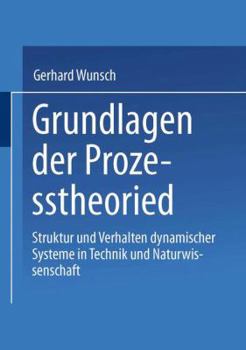 Gerhard Wunsch

Grundlagen der Prozesstheoried

Struktur und Verhalten dynamischer Systeme in Technik und Naturwissenschaft